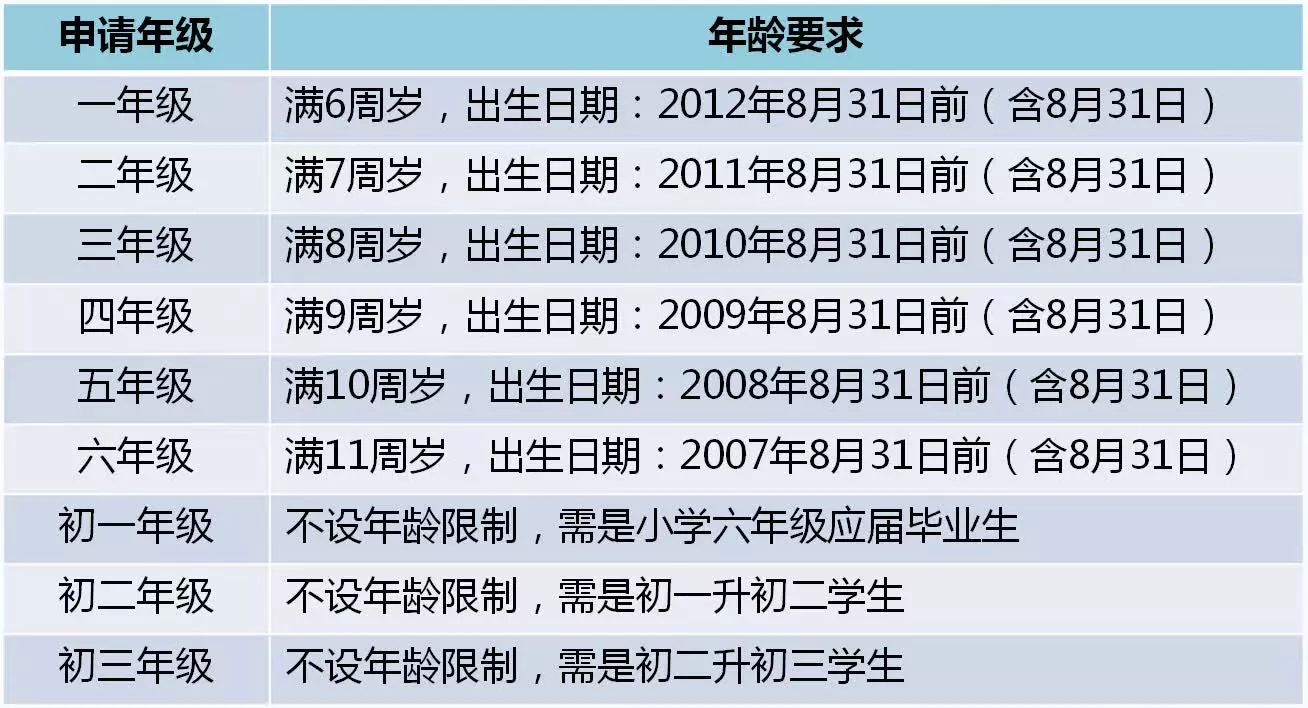 | 申请年级 | 年龄要求 |
|---|---|
| 一年级 | 满6周岁，出生日期：2012年8月31日前（含8月31日） |
| 二年级 | 满7周岁，出生日期：2011年8月31日前（含8月31日） |
| 三年级 | 满8周岁，出生日期：2010年8月31日前（含8月31日） |
| 四年级 | 满9周岁，出生日期：2009年8月31日前（含8月31日） |
| 五年级 | 满10周岁，出生日期：2008年8月31日前（含8月31日） |
| 六年级 | 满11周岁，出生日期：2007年8月31日前（含8月31日） |
| 初一年级 | 不设年龄限制，需是小学六年级应届毕业生 |
| 初二年级 | 不设年龄限制，需是初一升初二学生 |
| 初三年级 | 不设年龄限制，需是初二升初三学生 |